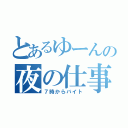 とあるゆーんの
夜の仕事
7時からバイト